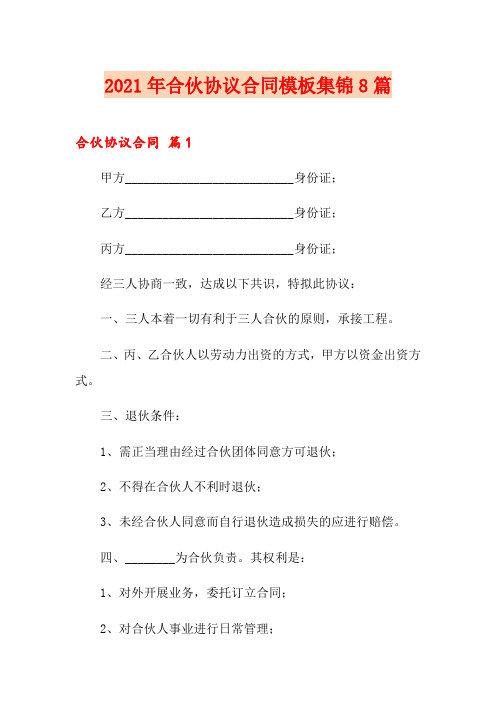 2021年合伙协议合同模板集锦8篇

合伙协议合同 篇1

甲方____________________________身份证：

乙方____________________________身份证：

丙方____________________________身份证：

经三人协商一致，达成以下共识，特拟此协议：

一、三人本着一切有利于三人合伙的原则，承接工程。

二、丙、乙合伙人以劳动力出资的方式，甲方以资金出资方式。

三、退伙条件：

1、需正当理由经过合伙团体同意方可退伙；

2、不得在合伙人不利时退伙；

3、未经合伙人同意而自行退伙造成损失的应进行赔偿。

四、________为合伙负责。其权利是：

1、对外开展业务，委托订立合同；

2、对合伙人事业进行日常管理；